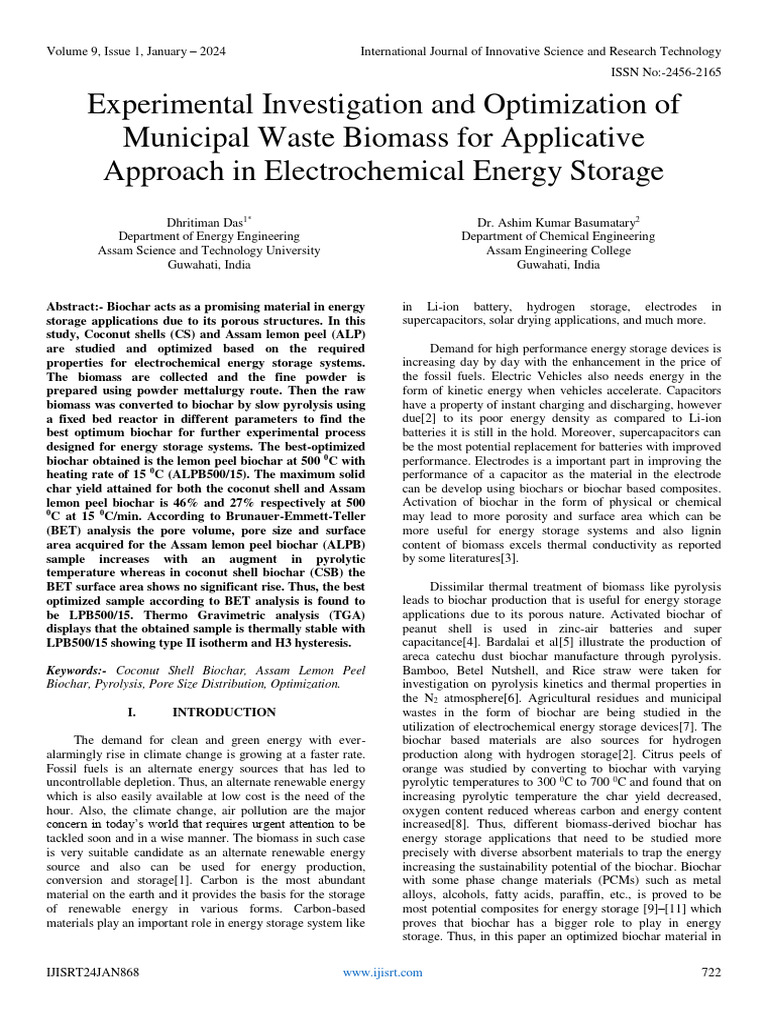 Volume 9, Issue 1, January – 2024

International Journal of Innovative Science and Research Technology

ISSN No:-2456-2165

Experimental Investigation and Optimization of Municipal Waste Biomass for Applicative Approach in Electrochemical Energy Storage

Dhritiman Das$^{1*}$
Department of Energy Engineering
Assam Science and Technology University
Guwahati, India

Dr. Ashim Kumar Basumatary$^{2}$
Department of Chemical Engineering
Assam Engineering College
Guwahati, India

Abstract:- Biochar acts as a promising material in energy storage applications due to its porous structures. In this study, Coconut shells (CS) and Assam lemon peel (ALP) are studied and optimized based on the required properties for electrochemical energy storage systems. The biomass are collected and the fine powder is prepared using powder mettalurgy route. Then the raw biomass was converted to biochar by slow pyrolysis using a fixed bed reactor in different parameters to find the best optimum biochar for further experimental process designed for energy storage systems. The best-optimized biochar obtained is the lemon peel biochar at 500 $^0$C with heating rate of 15 $^0$C (ALPB500/15). The maximum solid char yield attained for both the coconut shell and Assam lemon peel biochar is 46% and 27% respectively at 500 $^0$C at 15 $^0$C/min. According to Brunauer-Emmett-Teller (BET) analysis the pore volume, pore size and surface area acquired for the Assam lemon peel biochar (ALPB) sample increases with an augment in pyrolytic temperature whereas in coconut shell biochar (CSB) the BET surface area shows no significant rise. Thus, the best optimized sample according to BET analysis is found to be LPB500/15. Thermo Gravimetric analysis (TGA) displays that the obtained sample is thermally stable with LPB500/15 showing type II isotherm and H3 hysteresis.

Keywords:- Coconut Shell Biochar, Assam Lemon Peel Biochar, Pyrolysis, Pore Size Distribution, Optimization.

I. INTRODUCTION

The demand for clean and green energy with ever-alarmingly rise in climate change is growing at a faster rate. Fossil fuels is an alternate energy sources that has led to uncontrollable depletion. Thus, an alternate renewable energy which is also easily available at low cost is the need of the hour. Also, the climate change, air pollution are the major concern in today's world that requires urgent attention to be tackled soon and in a wise manner. The biomass in such case is very suitable candidate as an alternate renewable energy source and also can be used for energy production, conversion and storage[1]. Carbon is the most abundant material on the earth and it provides the basis for the storage of renewable energy in various forms. Carbon-based materials play an important role in energy storage system like

in Li-ion battery, hydrogen storage, electrodes in supercapacitors, solar drying applications, and much more.

Demand for high performance energy storage devices is increasing day by day with the enhancement in the price of the fossil fuels. Electric Vehicles also needs energy in the form of kinetic energy when vehicles accelerate. Capacitors have a property of instant charging and discharging, however due[2] to its poor energy density as compared to Li-ion batteries it is still in the hold. Moreover, supercapacitors can be the most potential replacement for batteries with improved performance. Electrodes is a important part in improving the performance of a capacitor as the material in the electrode can be develop using biochars or biochar based composites. Activation of biochar in the form of physical or chemical may lead to more porosity and surface area which can be more useful for energy storage systems and also lignin content of biomass excels thermal conductivity as reported by some literatures[3].

Dissimilar thermal treatment of biomass like pyrolysis leads to biochar production that is useful for energy storage applications due to its porous nature. Activated biochar of peanut shell is used in zinc-air batteries and super capacitance[4]. Bardalai et al[5] illustrate the production of areca catechu dust biochar manufacture through pyrolysis. Bamboo, Betel Nutshell, and Rice straw were taken for investigation on pyrolysis kinetics and thermal properties in the $N_2$ atmosphere[6]. Agricultural residues and municipal wastes in the form of biochar are being studied in the utilization of electrochemical energy storage devices[7]. The biochar based materials are also sources for hydrogen production along with hydrogen storage[2]. Citrus peels of orange was studied by converting to biochar with varying pyrolytic temperatures to 300 $^0$C to 700 $^0$C and found that on increasing pyrolytic temperature the char yield decreased, oxygen content reduced whereas carbon and energy content increased[8]. Thus, different biomass-derived biochar has energy storage applications that need to be studied more precisely with diverse absorbent materials to trap the energy increasing the sustainability potential of the biochar. Biochar with some phase change materials (PCMs) such as metal alloys, alcohols, fatty acids, paraffin, etc., is proved to be most potential composites for energy storage [9]–[11] which proves that biochar has a bigger role to play in energy storage. Thus, in this paper an optimized biochar material in

IJISRT24JAN868

www.ijisrt.com

722